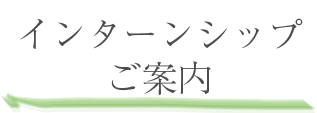 インターンシップ
ご案内